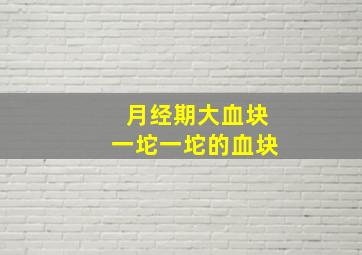 月经期大血块
一坨一坨的血块